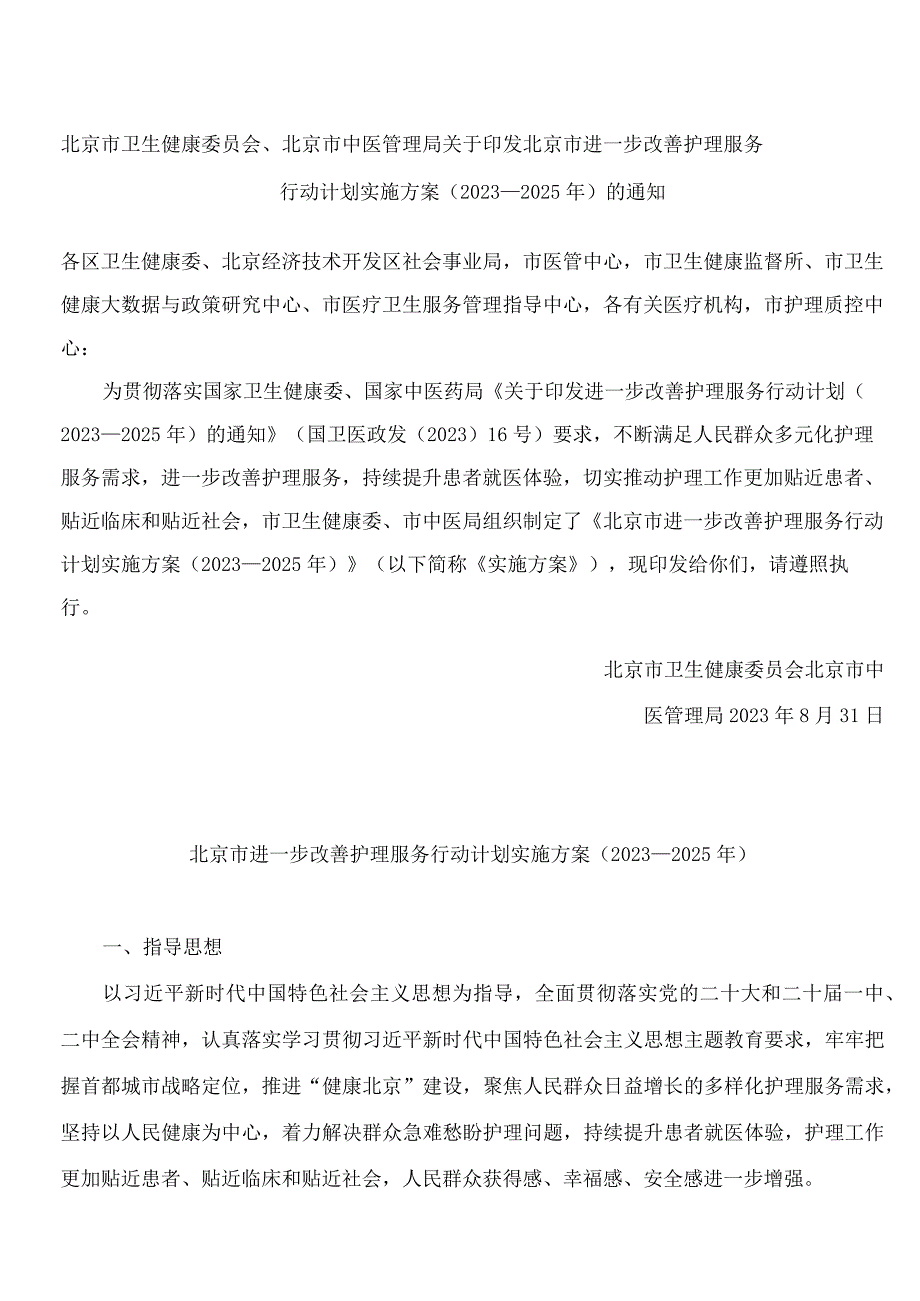 北京市卫生健康委员会、北京市中医管理局关于印发北京市进一步改善护理服务行动计划实施方案（2023—2025年）的通知

各区卫生健康委、北京经济技术开发区社会事业局，市医管中心，市卫生健康监督所、市卫生健康大数据与政策研究中心、市医疗卫生服务管理指导中心，各有关医疗机构，市护理质控中心：

为贯彻落实国家卫生健康委、国家中医药局《关于印发进一步改善护理服务行动计划（2023—2025年）的通知》（国卫医政发（2023）16号）要求，不断满足人民群众多元化护理服务需求，进一步改善护理服务，持续提升患者就医体验，切实推动护理工作更加贴近患者、贴近临床和贴近社会，市卫生健康委、市中医局组织制定了《北京市进一步改善护理服务行动计划实施方案（2023—2025年）》（以下简称《实施方案》），现印发给你们，请遵照执行。

北京市卫生健康委员会北京市中医管理局2023年8月31日

北京市进一步改善护理服务行动计划实施方案（2023—2025年）

一、指导思想

以习近平新时代中国特色社会主义思想为指导，全面贯彻落实党的二十大和二十届一中、二中全会精神，认真落实学习贯彻习近平新时代中国特色社会主义思想主题教育要求，牢牢把握首都城市战略定位，推进“健康北京”建设，聚焦人民群众日益增长的多样化护理服务需求，坚持以人民健康为中心，着力解决群众急难愁盼护理问题，持续提升患者就医体验，护理工作更加贴近患者、贴近临床和贴近社会，人民群众获得感、幸福感、安全感进一步增强。